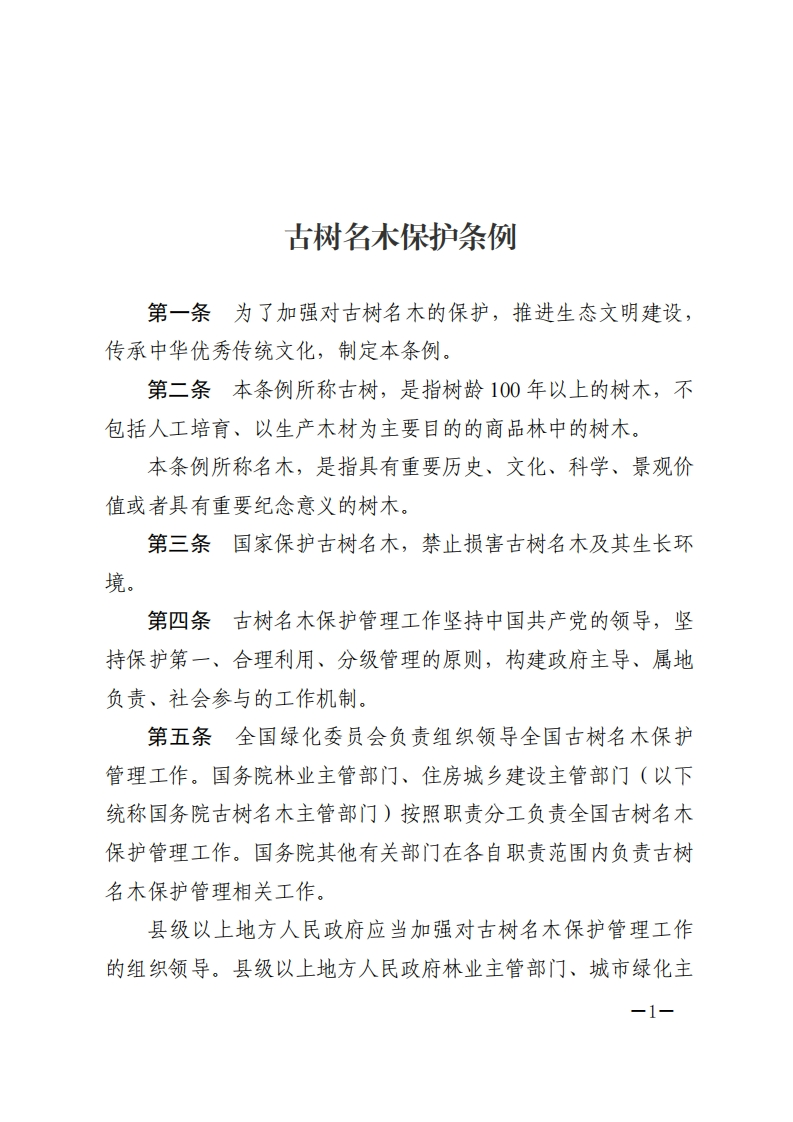 古树名木保护条例

第一条　为了加强对古树名木的保护，推进生态文明建设，传承中华优秀传统文化，制定本条例。

第二条　本条例所称古树，是指树龄100年以上的树木，不包括人工培育、以生产木材为主要目的的商品林中的树木。

本条例所称名木，是指具有重要历史、文化、科学、景观价值或者具有重要纪念意义的树木。

第三条　国家保护古树名木，禁止损害古树名木及其生长环境。

第四条　古树名木保护管理工作坚持中国共产党的领导，坚持保护第一、合理利用、分级管理的原则，构建政府主导、属地负责、社会参与的工作机制。

第五条　全国绿化委员会负责组织领导全国古树名木保护管理工作。国务院林业主管部门、住房城乡建设主管部门（以下统称国务院古树名木主管部门）按照职责分工负责全国古树名木保护管理工作。国务院其他有关部门在各自职责范围内负责古树名木保护管理相关工作。

县级以上地方人民政府应当加强对古树名木保护管理工作的组织领导。县级以上地方人民政府林业主管部门、城市绿化主

—1—